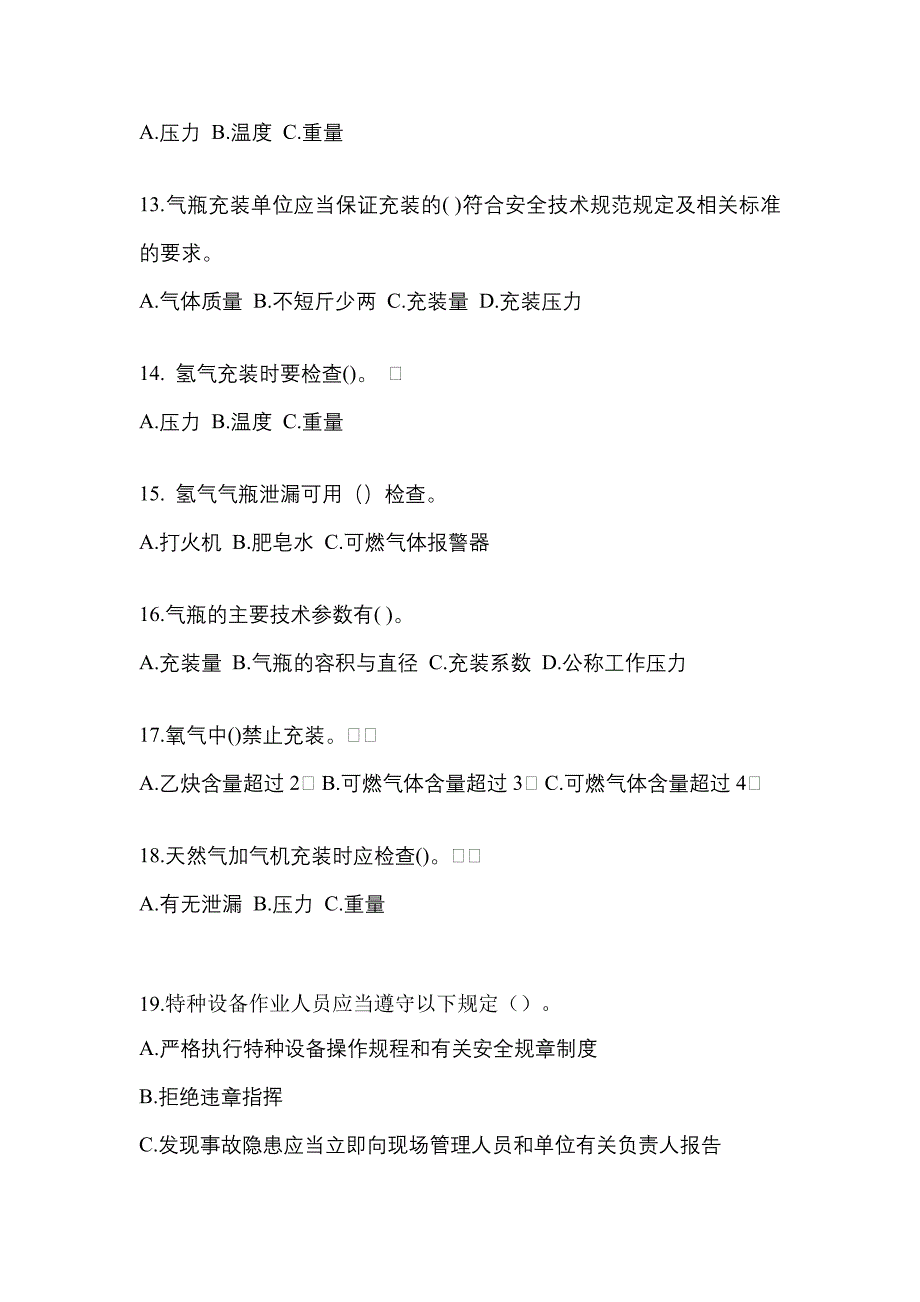 A.压力 B.温度 C.重量

13.气瓶充装单位应当保证充装的( )符合安全技术规范规定及相关标准的要求。

A.气体质量 B.不短斤少两 C.充装量 D.充装压力

14. 氢气充装时要检查()。 □

A.压力 B.温度 C.重量

15. 氢气气瓶泄漏可用（）检查。

A.打火机 B.肥皂水 C.可燃气体报警器

16.气瓶的主要技术参数有( )。

A.充装量 B.气瓶的容积与直径 C.充装系数 D.公称工作压力

17.氧气中()禁止充装。□□

A.乙炔含量超过 2□ B.可燃气体含量超过 3□ C.可燃气体含量超过 4□

18.天然气加气机充装时应检查()。□□

A.有无泄漏 B.压力 C.重量

19.特种设备作业人员应当遵守以下规定（）。

A.严格执行特种设备操作规程和有关安全规章制度

B.拒绝违章指挥

C.发现事故隐患应当立即向现场管理人员和单位有关负责人报告